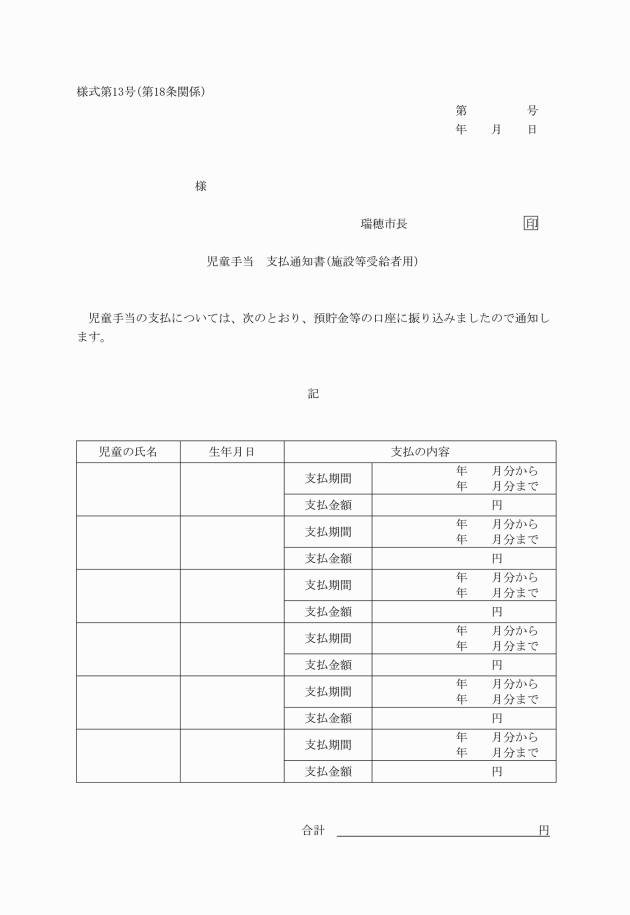 様式第13号(第18条関係)

第　　　号
年　月　日

様

瑞穂市長　　　　　　印

児童手当　支払通知書(施設等受給者用)

児童手当の支払については、次のとおり、預貯金等の口座に振り込みましたので通知します。

記

| 児童の氏名 | 生年月日 | 支払の内容 | |
|---|---|---|---|
| | | 支払期間 | 年　月分から 年　月分まで |
| | | 支払金額 | 円 |
| | | 支払期間 | 年　月分から 年　月分まで |
| | | 支払金額 | 円 |
| | | 支払期間 | 年　月分から 年　月分まで |
| | | 支払金額 | 円 |
| | | 支払期間 | 年　月分から 年　月分まで |
| | | 支払金額 | 円 |
| | | 支払期間 | 年　月分から 年　月分まで |
| | | 支払金額 | 円 |
| | | 支払期間 | 年　月分から 年　月分まで |
| | | 支払金額 | 円 |

合計　　　　　　　　円